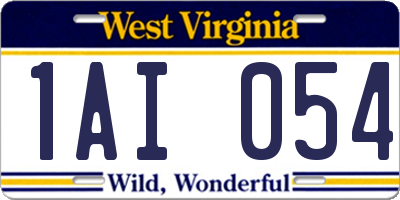 West Virginia

1AI 054

Wild, Wonderful